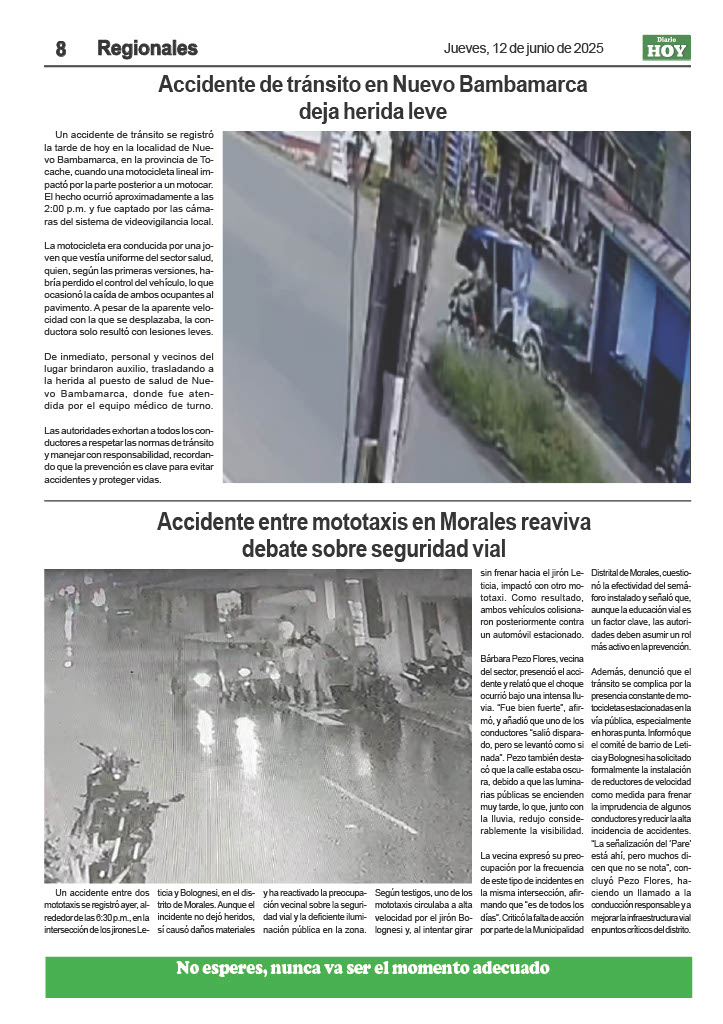 8 Regionales

Jueves, 12 de junio de 2025

Diario HOY

Accidente de tránsito en Nuevo Bambamarca deja herida leve

Un accidente de tránsito se registró la tarde de hoy en la localidad de Nuevo Bambamarca, en la provincia de Tocache, cuando una motocicleta lineal impactó por la parte posterior a un motocar. El hecho ocurrió aproximadamente a las 2:00 p.m. y fue captado por las cámaras del sistema de videovigilancia local.

La motocicleta era conducida por una joven que vestía uniforme del sector salud, quien, según las primeras versiones, habría perdido el control del vehículo, lo que ocasionó la caída de ambos ocupantes al pavimento. A pesar de la aparente velocidad con la que se desplazaba, la conductora solo resultó con lesiones leves.

De inmediato, personal y vecinos del lugar brindaron auxilio, trasladando a la herida al puesto de salud de Nuevo Bambamarca, donde fue atendida por el equipo médico de turno.

Las autoridades exhortan a todos los conductores a respetar las normas de tránsito y manejar con responsabilidad, recordando que la prevención es clave para evitar accidentes y proteger vidas.

Accidente entre mototaxis en Morales reaviva debate sobre seguridad vial

Un accidente entre dos mototaxis se registró ayer, alrededor de las 6:30 p.m., en la intersección de los jirones Leticia y Bolognesi, en el distrito de Morales. Aunque el incidente no dejó heridos, sí causó daños materiales y ha reactivado la preocupación vecinal sobre la seguridad vial y la deficiente iluminación pública en la zona.

Según testigos, uno de los mototaxis circulaba a alta velocidad por el jirón Bolognesi y, al intentar girar sin frenar hacia el jirón Leticia, impactó con otro mototaxi. Como resultado, ambos vehículos colisionaron posteriormente contra un automóvil estacionado.

Bárbara Pezo Flores, vecina del sector, presenció el accidente y relató que el choque ocurrió bajo una intensa lluvia. "Fue bien fuerte", afirmó, y añadió que uno de los conductores "salió disparado, pero se levantó como si nada". Pezo también destacó que la calle estaba oscura, debido a que las luminarias públicas se encienden muy tarde, lo que, junto con la lluvia, redujo considerablemente la visibilidad.

La vecina expresó su preocupación por la frecuencia de este tipo de incidentes en la misma intersección, afirmando que "es de todos los días". Criticó la falta de acción por parte de la Municipalidad Distrital de Morales, cuestionó la efectividad del semáforo instalado y señaló que, aunque la educación vial es un factor clave, las autoridades deben asumir un rol más activo en la prevención.

Además, denunció que el tránsito se complica por la presencia constante de motocicletas estacionadas en la vía pública, especialmente en horas punta. Informó que el comité de barrio de Leticia y Bolognesi ha solicitado formalmente la instalación de reductores de velocidad como medida para frenar la imprudencia de algunos conductores y reducir la alta incidencia de accidentes. "La señalización del 'Pare' está ahí, pero muchos dicen que no se nota", concluyó Pezo Flores, haciendo un llamado a la conducción responsable y a mejorar la infraestructura vial en puntos críticos del distrito.

No esperes, nunca va ser el momento adecuado